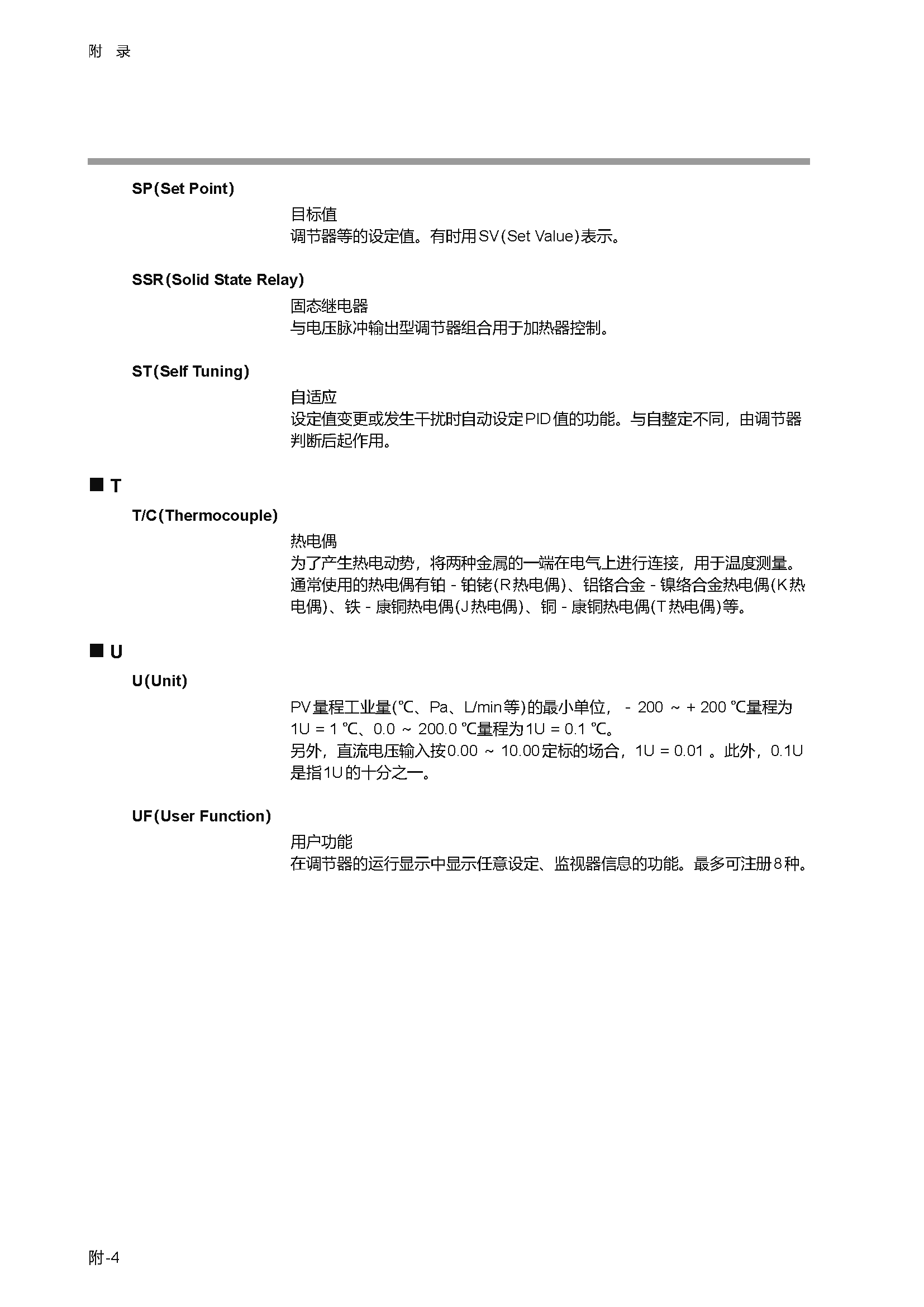 附 录

SP(Set Point)

目标值
调节器等的设定值。有时用SV(Set Value)表示。

SSR(Solid State Relay)

固态继电器
与电压脉冲输出型调节器组合用于加热器控制。

ST(Self Tuning)

自适应
设定值变更或发生干扰时自动设定PID值的功能。与自整定不同，由调节器判断后起作用。

■ T

T/C(Thermocouple)

热电偶
为了产生热电动势，将两种金属的一端在电气上进行连接，用于温度测量。通常使用的热电偶有铂 - 铂铑(R热电偶)、铝铬合金 - 镍络合金热电偶(K热电偶)、铁 - 康铜热电偶(J热电偶)、铜 - 康铜热电偶(T热电偶)等。

■ U

U(Unit)

PV量程工业量(℃、Pa、L/min等)的最小单位， - 200 ~ + 200 ℃量程为1U = 1 ℃、0.0 ~ 200.0 ℃量程为1U = 0.1 ℃。
另外，直流电压输入按0.00 ~ 10.00定标的场合，1U = 0.01 。此外，0.1U是指1U的十分之一。

UF(User Function)

用户功能
在调节器的运行显示中显示任意设定、监视器信息的功能。最多可注册8种。

附-4